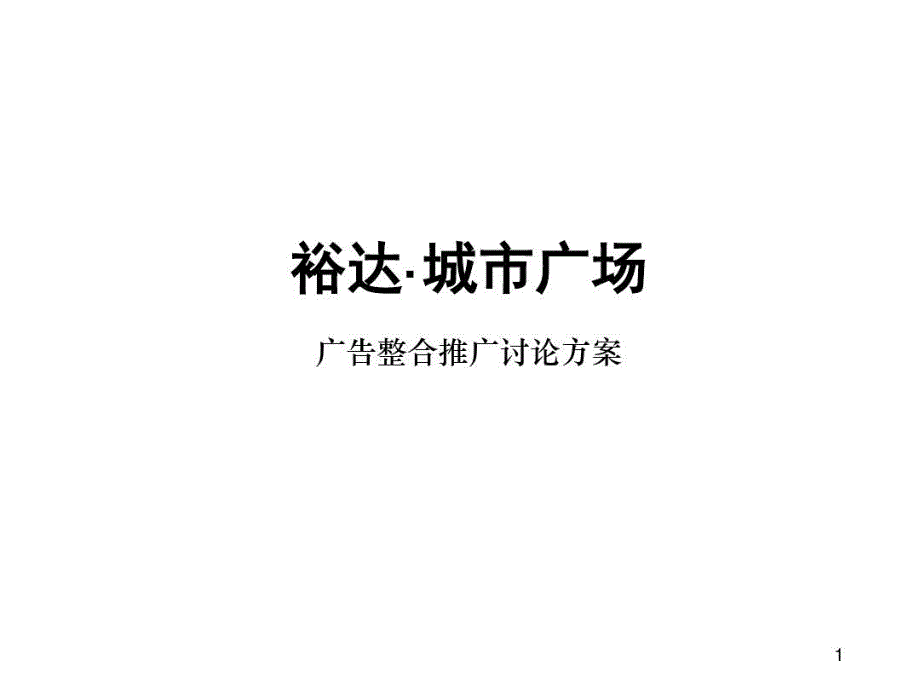 裕达·城市广场

广告整合推广讨论方案

1